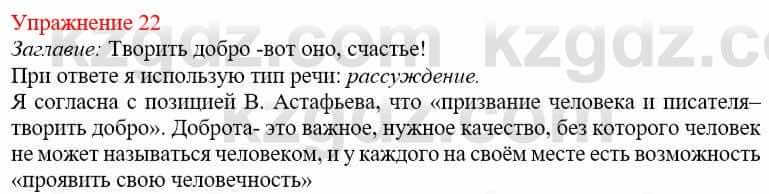 Упражнение 22
Заглавие: Творить добро -вот оно, счастье!
При ответе я использую тип речи: рассуждение.
Я согласна с позицией В. Астафьева, что «призвание человека и писателя– творить добро». Доброта- это важное, нужное качество, без которого человек не может называться человеком, и у каждого на своём месте есть возможность «проявить свою человечность»

kzgdz.com kzgdz.com